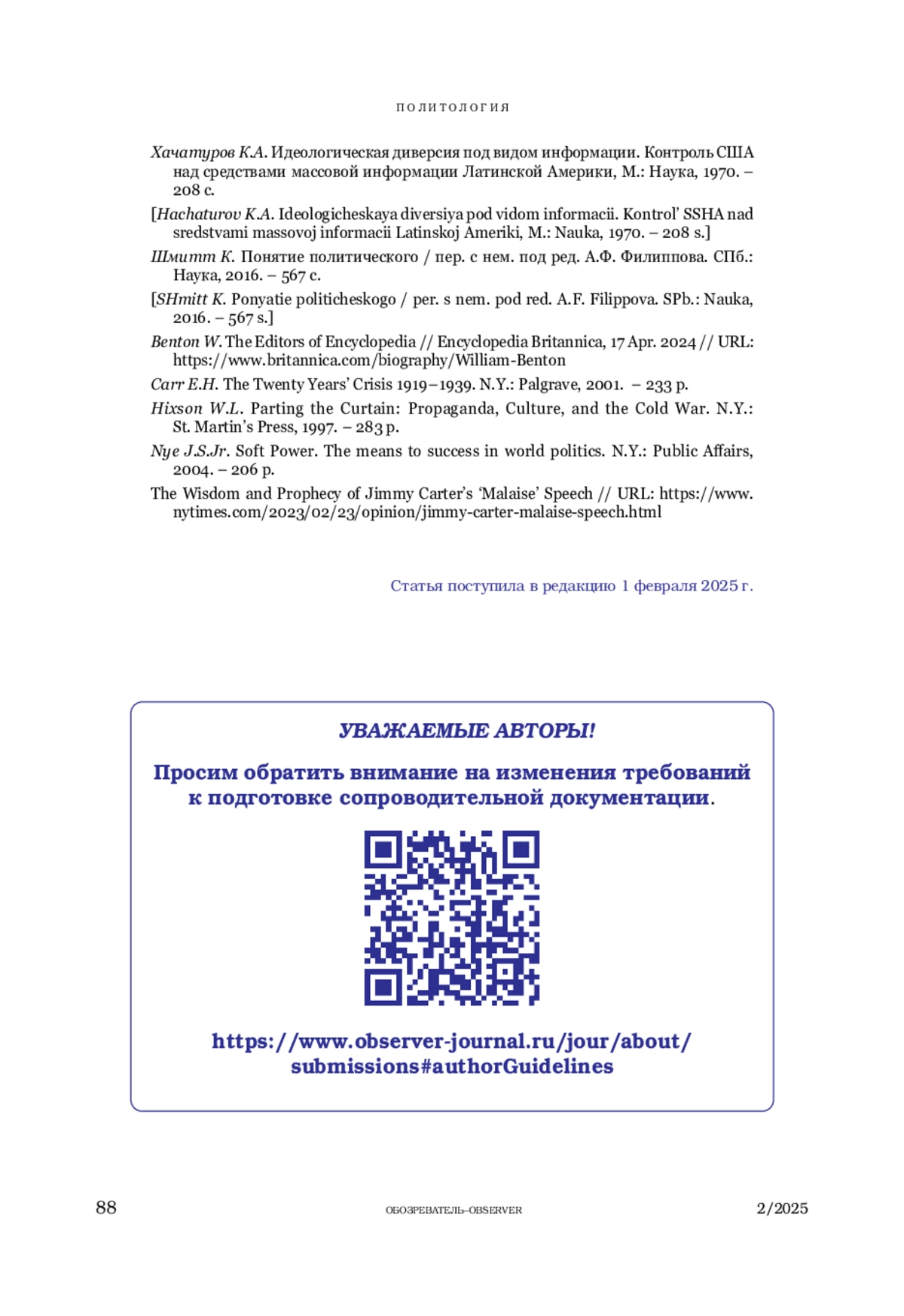 ПОЛИТОЛОГИЯ

Хачатуров К.А. Идеологическая диверсия под видом информации. Контроль США над средствами массовой информации Латинской Америки, М.: Наука, 1970. – 208 с.

[Hachaturov K.A. Ideologicheskaya diversiya pod vidom informacii. Kontrol' SSHA nad sredstvami massovoj informacii Latinskoj Ameriki, M.: Nauka, 1970. – 208 s.]

Шмитт К. Понятие политического / пер. с нем. под ред. А.Ф. Филиппова. СПб.: Наука, 2016. – 567 с.

[SHmitt K. Ponyatie politicheskogo / per. s nem. pod red. A.F. Filippova. SPb.: Nauka, 2016. – 567 s.]

Benton W. The Editors of Encyclopedia // Encyclopedia Britannica, 17 Apr. 2024 // URL: https://www.britannica.com/biography/William-Benton

Carr E.H. The Twenty Years' Crisis 1919–1939. N.Y.: Palgrave, 2001. – 233 p.

Hixson W.L. Parting the Curtain: Propaganda, Culture, and the Cold War. N.Y.: St. Martin's Press, 1997. – 283 p.

Nye J.S.Jr. Soft Power. The means to success in world politics. N.Y.: Public Affairs, 2004. – 206 p.

The Wisdom and Prophecy of Jimmy Carter's 'Malaise' Speech // URL: https://www.nytimes.com/2023/02/23/opinion/jimmy-carter-malaise-speech.html

Статья поступила в редакцию 1 февраля 2025 г.

УВАЖАЕМЫЕ АВТОРЫ!

Просим обратить внимание на изменения требований к подготовке сопроводительной документации.

https://www.observer-journal.ru/jour/about/submissions#authorGuidelines

88 ОБОЗРЕВАТЕЛЬ–OBSERVER 2/2025